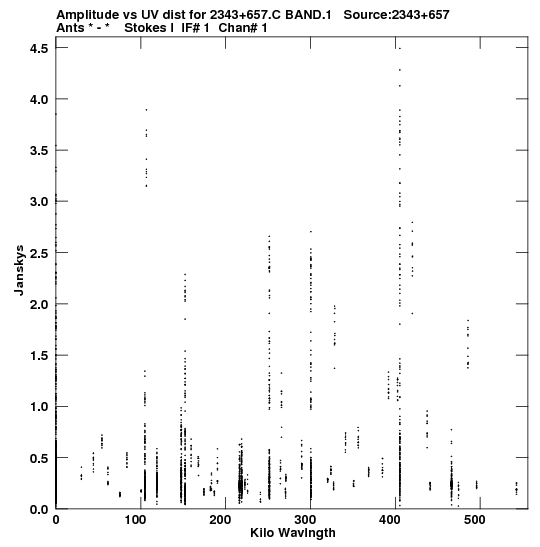 Amplitude vs UV dist for 2343+657.C BAND.1 Source:2343+657
Ants * - * Stokes I IF# 1 Chan# 1

4.5
4.0
3.5
3.0
2.5
2.0
1.5
1.0
0.5
0.0

Janskys

0
100
200
300
400
500

Kilo Wavlngth